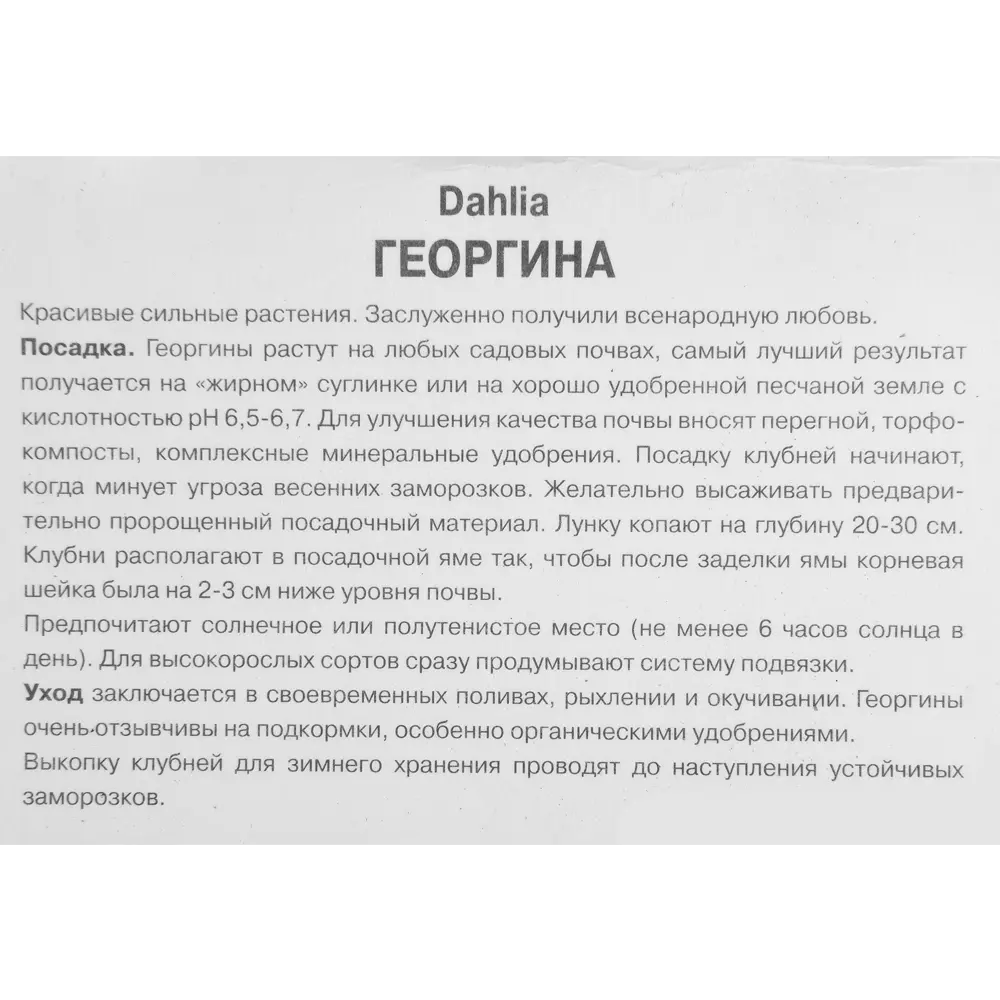 Dahlia
ГЕОРГИНА

Красивые сильные растения. Заслуженно получили всенародную любовь.
Посадка. Георгины растут на любых садовых почвах, самый лучший результат получается на «жирном» суглинке или на хорошо удобренной песчаной земле с кислотностью pH 6,5-6,7. Для улучшения качества почвы вносят перегной, торфокомпосты, комплексные минеральные удобрения. Посадку клубней начинают, когда минует угроза весенних заморозков. Желательно высаживать предварительно пророщенный посадочный материал. Лунку копают на глубину 20-30 см. Клубни располагают в посадочной яме так, чтобы после заделки ямы корневая шейка была на 2-3 см ниже уровня почвы.
Предпочитают солнечное или полутенистое место (не менее 6 часов солнца в день). Для высокорослых сортов сразу продумывают систему подвязки.
Уход заключается в своевременных поливах, рыхлении и окучивании. Георгины очень отзывчивы на подкормки, особенно органическими удобрениями.
Выкопку клубней для зимнего хранения проводят до наступления устойчивых заморозков.